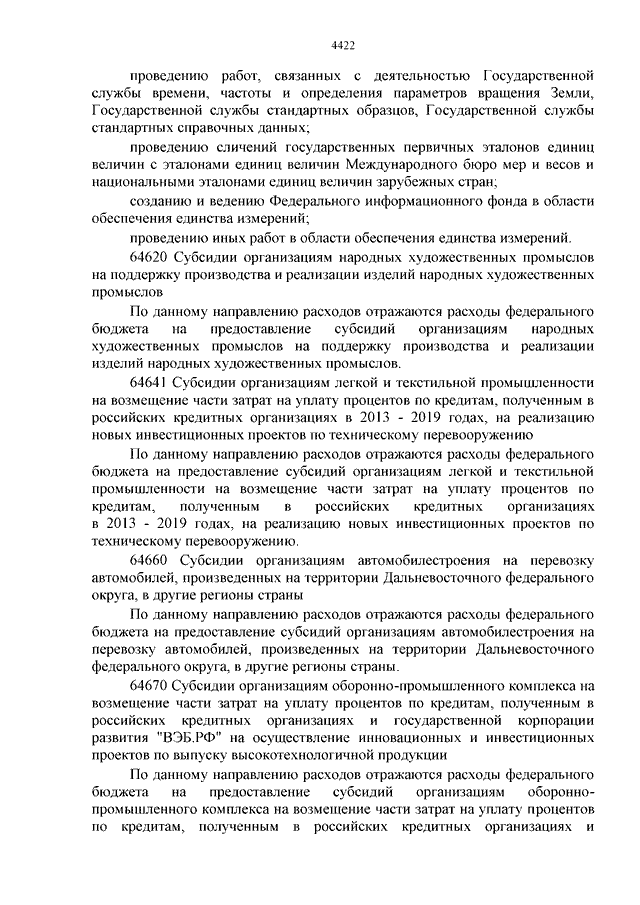 4422

проведению работ, связанных с деятельностью Государственной службы времени, частоты и определения параметров вращения Земли, Государственной службы стандартных образцов, Государственной службы стандартных справочных данных;

проведению сличений государственных первичных эталонов единиц величин с эталонами единиц величин Международного бюро мер и весов и национальными эталонами единиц величин зарубежных стран;

созданию и ведению Федерального информационного фонда в области обеспечения единства измерений;

проведению иных работ в области обеспечения единства измерений.

64620 Субсидии организациям народных художественных промыслов на поддержку производства и реализации изделий народных художественных промыслов

По данному направлению расходов отражаются расходы федерального бюджета на предоставление субсидий организациям народных художественных промыслов на поддержку производства и реализации изделий народных художественных промыслов.

64641 Субсидии организациям легкой и текстильной промышленности на возмещение части затрат на уплату процентов по кредитам, полученным в российских кредитных организациях в 2013 - 2019 годах, на реализацию новых инвестиционных проектов по техническому перевооружению

По данному направлению расходов отражаются расходы федерального бюджета на предоставление субсидий организациям легкой и текстильной промышленности на возмещение части затрат на уплату процентов по кредитам, полученным в российских кредитных организациях в 2013 - 2019 годах, на реализацию новых инвестиционных проектов по техническому перевооружению.

64660 Субсидии организациям автомобилестроения на перевозку автомобилей, произведенных на территории Дальневосточного федерального округа, в другие регионы страны

По данному направлению расходов отражаются расходы федерального бюджета на предоставление субсидий организациям автомобилестроения на перевозку автомобилей, произведенных на территории Дальневосточного федерального округа, в другие регионы страны.

64670 Субсидии организациям оборонно-промышленного комплекса на возмещение части затрат на уплату процентов по кредитам, полученным в российских кредитных организациях и государственной корпорации развития "ВЭБ.РФ" на осуществление инновационных и инвестиционных проектов по выпуску высокотехнологичной продукции

По данному направлению расходов отражаются расходы федерального бюджета на предоставление субсидий организациям оборонно-промышленного комплекса на возмещение части затрат на уплату процентов по кредитам, полученным в российских кредитных организациях и